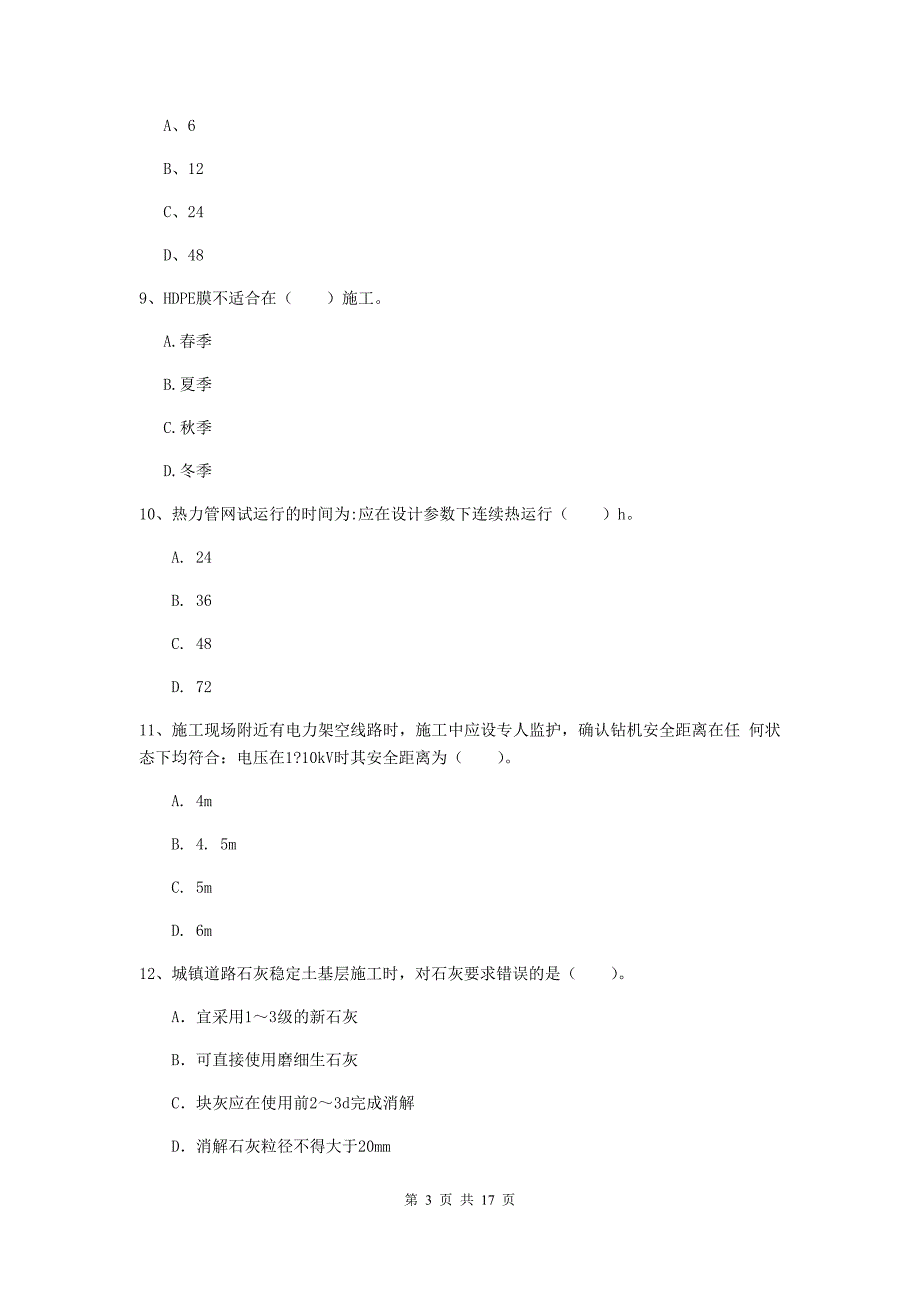 A、6

B、12

C、24

D、48

9、HDPE膜不适合在（　　）施工。

A.春季

B.夏季

C.秋季

D.冬季

10、热力管网试运行的时间为:应在设计参数下连续热运行（　　）h。

A. 24

B. 36

C. 48

D. 72

11、施工现场附近有电力架空线路时，施工中应设专人监护，确认钻机安全距离在任 何状态下均符合：电压在1?10kV时其安全距离为（　　）。

A. 4m

B. 4. 5m

C. 5m

D. 6m

12、城镇道路石灰稳定土基层施工时，对石灰要求错误的是（　　）。

A. 宜采用1～3级的新石灰

B. 可直接使用磨细生石灰

C. 块灰应在使用前2～3d完成消解

D. 消解石灰粒径不得大于20mm

第 3 页 共 17 页